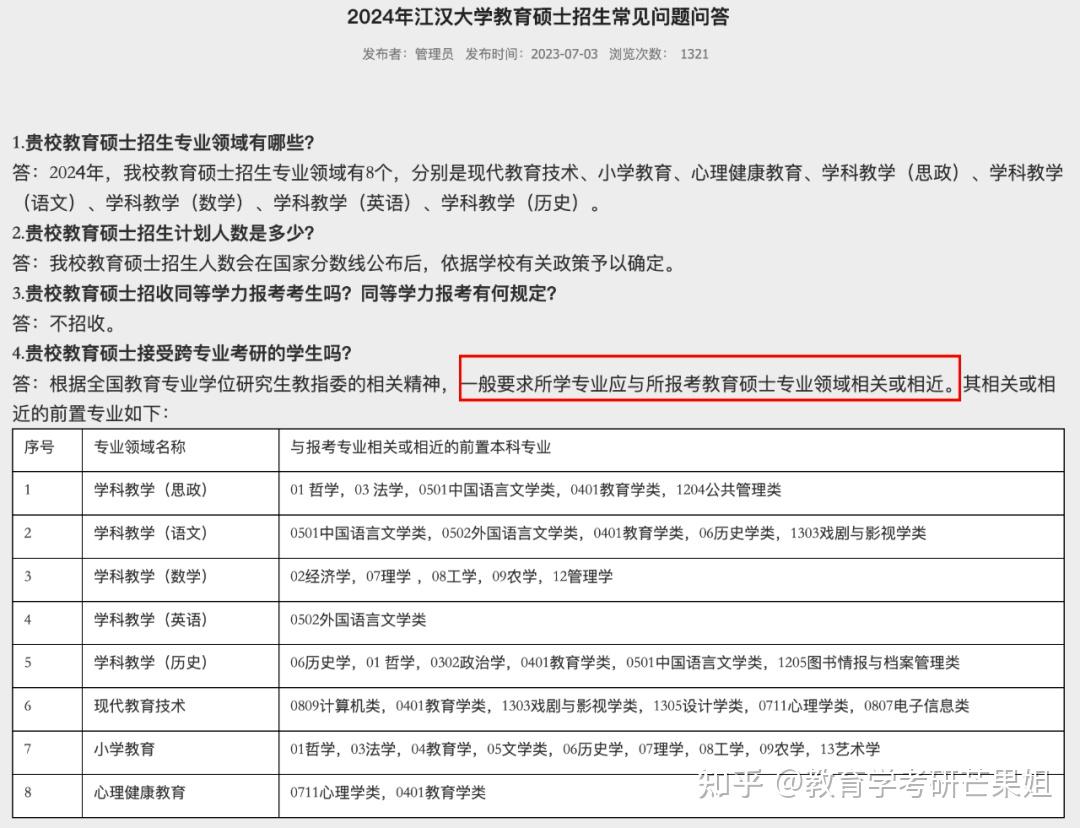 2024年江汉大学教育硕士招生常见问题问答

发布者：管理员 发布时间：2023-07-03 浏览次数： 1321

1.贵校教育硕士招生专业领域有哪些?
答：2024年，我校教育硕士招生专业领域有8个，分别是现代教育技术、小学教育、心理健康教育、学科教学（思政）、学科教学（语文）、学科教学（数学）、学科教学（英语）、学科教学（历史）。
2.贵校教育硕士招生计划人数是多少?
答：我校教育硕士招生人数会在国家分数线公布后，依据学校有关政策予以确定。
3.贵校教育硕士招收同等学力报考考生吗？同等学力报考有何规定?
答：不招收。
4.贵校教育硕士接受跨专业考研的学生吗?
答：根据全国教育专业学位研究生教指委的相关精神，一般要求所学专业应与所报考教育硕士专业领域相关或相近。其相关或相近的前置专业如下：

| 序号 | 专业领域名称 | 与报考专业相关或相近的前置本科专业 |
|---|---|---|
| 1 | 学科教学（思政） | 01 哲学，03 法学，0501中国语言文学类，0401教育学类，1204公共管理类 |
| 2 | 学科教学（语文） | 0501中国语言文学类，0502外国语言文学类，0401教育学类，06历史学类，1303戏剧与影视学类 |
| 3 | 学科教学（数学） | 02经济学，07理学，08工学，09农学，12管理学 |
| 4 | 学科教学（英语） | 0502外国语言文学类 |
| 5 | 学科教学（历史） | 06历史学，01 哲学，0302政治学，0401教育学类，0501中国语言文学类，1205图书情报与档案管理类 |
| 6 | 现代教育技术 | 0809计算机类，0401教育学类，1303戏剧与影视学类，1305设计学类，0711心理学类，0807电子信息类 |
| 7 | 小学教育 | 01哲学，03法学，04教育学，05文学类，06历史学，07理学，08工学，09农学，13艺术学 |
| 8 | 心理健康教育 | 0711心理学类，0401教育学类 |

知乎 @教育学考研芒果姐